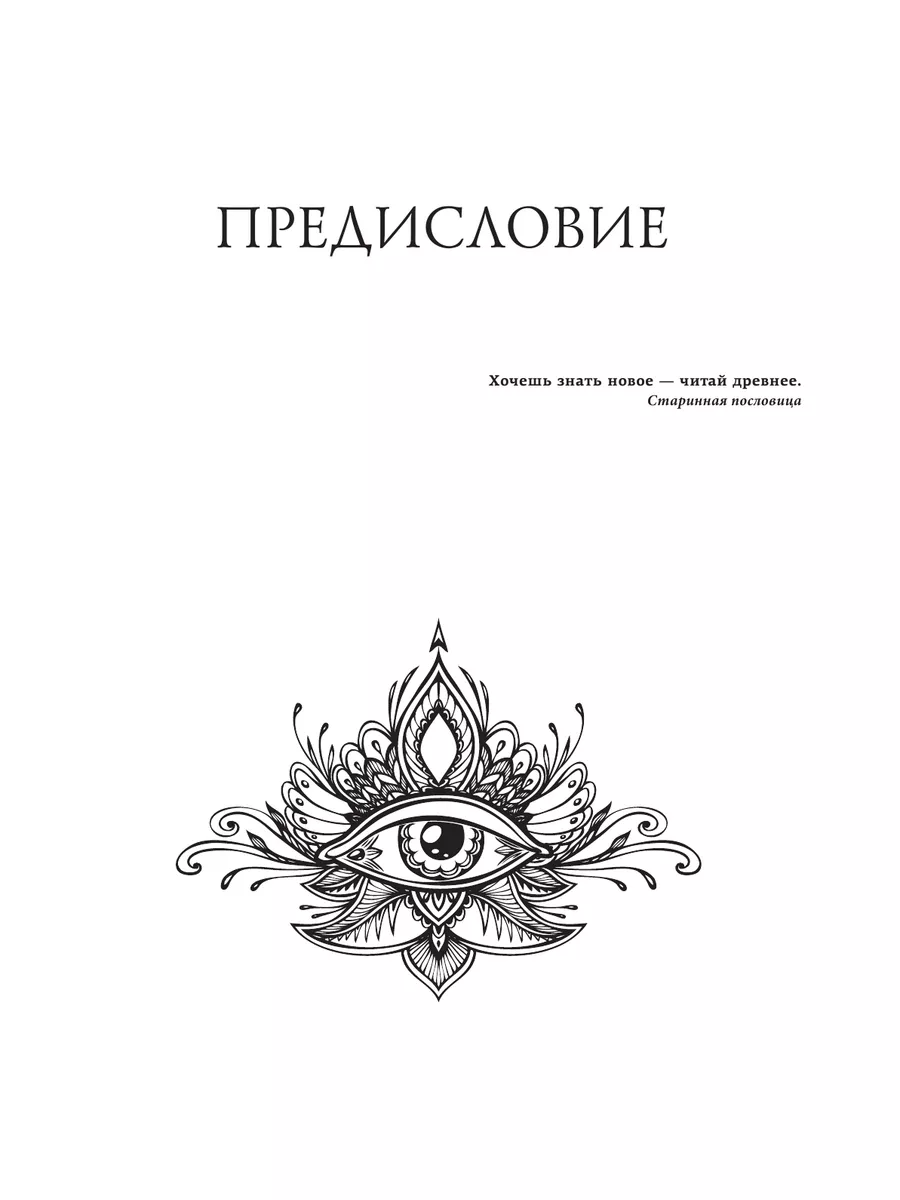 ПРЕДИСЛОВИЕ

Хочешь знать новое — читай древнее.
Старинная пословица